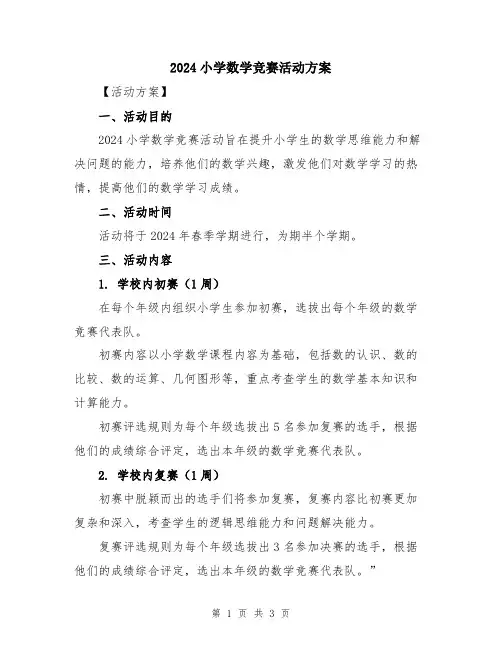 2024 小学数学竞赛活动方案

【活动方案】

一、活动目的

2024 小学数学竞赛活动旨在提升小学生的数学思维能力和解决问题的能力，培养他们的数学兴趣，激发他们对数学学习的热情，提高他们的数学学习成绩。

二、活动时间

活动将于 2024 年春季学期进行，为期半个学期。

三、活动内容

1. 学校内初赛（1 周）

在每个年级内组织小学生参加初赛，选拔出每个年级的数学竞赛代表队。

初赛内容以小学数学课程内容为基础，包括数的认识、数的比较、数的运算、几何图形等，重点考查学生的数学基本知识和计算能力。

初赛评选规则为每个年级选拔出 5 名参加复赛的选手，根据他们的成绩综合评定，选出本年级的数学竞赛代表队。

2. 学校内复赛（1 周）

初赛中脱颖而出的选手们将参加复赛，复赛内容比初赛更加复杂和深入，考查学生的逻辑思维能力和问题解决能力。

复赛评选规则为每个年级选拔出 3 名参加决赛的选手，根据他们的成绩综合评定，选出本年级的数学竞赛代表队。”

第 1 页 共 3 页